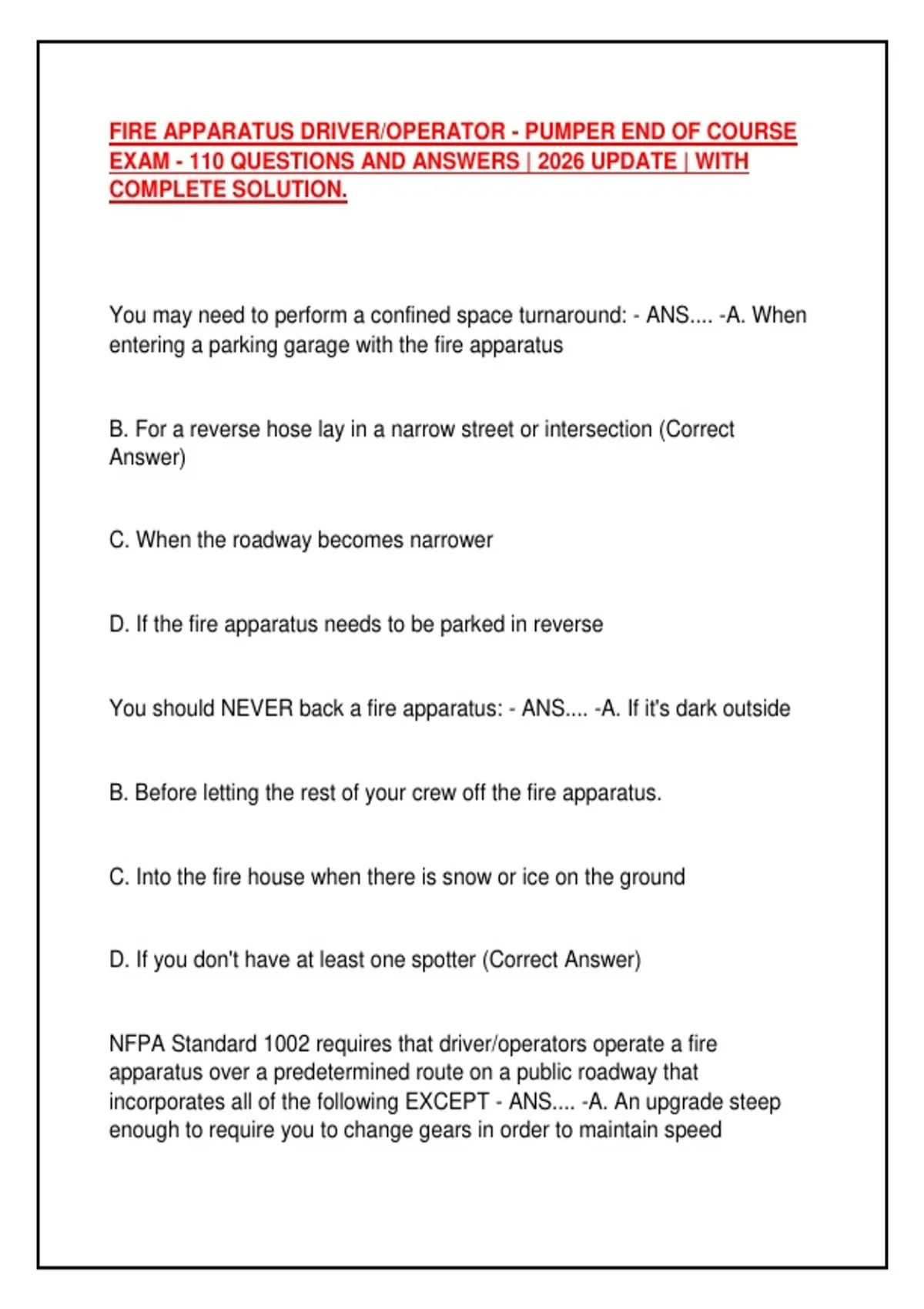 FIRE APPARATUS DRIVER/OPERATOR - PUMPER END OF COURSE EXAM - 110 QUESTIONS AND ANSWERS | 2026 UPDATE | WITH COMPLETE SOLUTION.

You may need to perform a confined space turnaround: - ANS.... -A. When entering a parking garage with the fire apparatus

B. For a reverse hose lay in a narrow street or intersection (Correct Answer)

C. When the roadway becomes narrower

D. If the fire apparatus needs to be parked in reverse

You should NEVER back a fire apparatus: - ANS.... -A. If it's dark outside

B. Before letting the rest of your crew off the fire apparatus.

C. Into the fire house when there is snow or ice on the ground

D. If you don't have at least one spotter (Correct Answer)

NFPA Standard 1002 requires that driver/operators operate a fire apparatus over a predetermined route on a public roadway that incorporates all of the following EXCEPT - ANS.... -A. An upgrade steep enough to require you to change gears in order to maintain speed